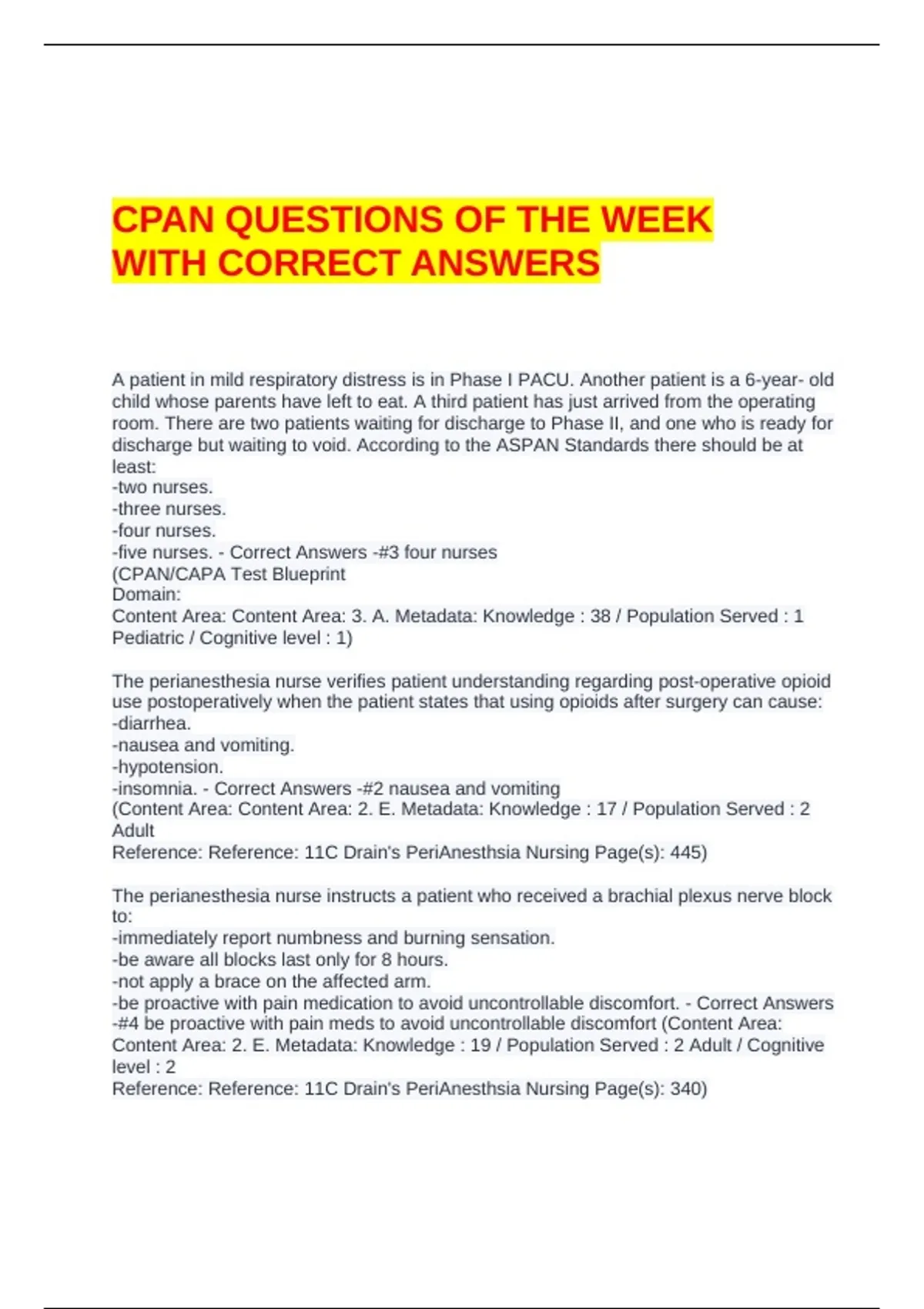 CPAN QUESTIONS OF THE WEEK WITH CORRECT ANSWERS

A patient in mild respiratory distress is in Phase I PACU. Another patient is a 6-year- old child whose parents have left to eat. A third patient has just arrived from the operating room. There are two patients waiting for discharge to Phase II, and one who is ready for discharge but waiting to void. According to the ASPAN Standards there should be at least:
-two nurses.
-three nurses.
-four nurses.
-five nurses. - Correct Answers -#3 four nurses
(CPAN/CAPA Test Blueprint
Domain:
Content Area: Content Area: 3. A. Metadata: Knowledge : 38 / Population Served : 1 Pediatric / Cognitive level : 1)

The perianesthesia nurse verifies patient understanding regarding post-operative opioid use postoperatively when the patient states that using opioids after surgery can cause:
-diarrhea.
-nausea and vomiting.
-hypotension.
-insomnia. - Correct Answers -#2 nausea and vomiting
(Content Area: Content Area: 2. E. Metadata: Knowledge : 17 / Population Served : 2 Adult
Reference: Reference: 11C Drain's PeriAnesthsia Nursing Page(s): 445)

The perianesthesia nurse instructs a patient who received a brachial plexus nerve block to:
-immediately report numbness and burning sensation.
-be aware all blocks last only for 8 hours.
-not apply a brace on the affected arm.
-be proactive with pain medication to avoid uncontrollable discomfort. - Correct Answers -#4 be proactive with pain meds to avoid uncontrollable discomfort (Content Area: Content Area: 2. E. Metadata: Knowledge : 19 / Population Served : 2 Adult / Cognitive level : 2
Reference: Reference: 11C Drain's PeriAnesthsia Nursing Page(s): 340)